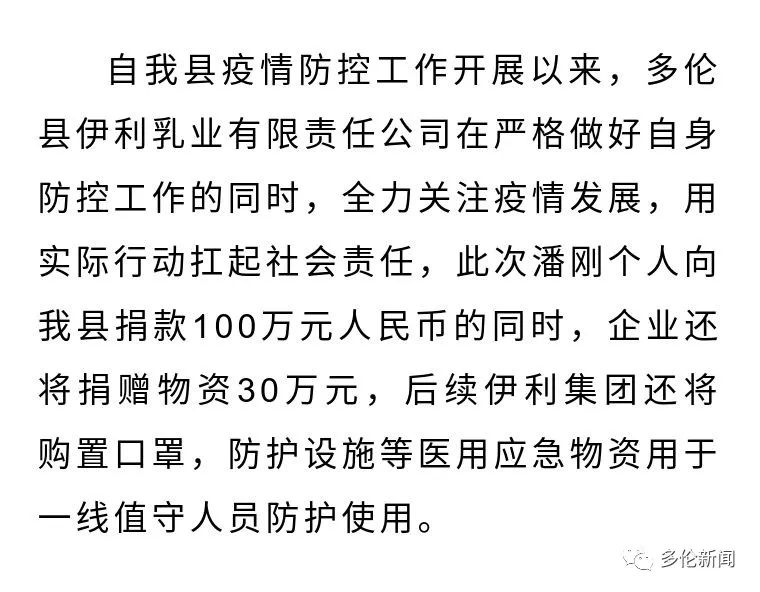 自我县疫情防控工作开展以来，多伦县伊利乳业有限责任公司在严格做好自身防控工作的同时，全力关注疫情发展，用实际行动扛起社会责任，此次潘刚个人向我县捐款100万元人民币的同时，企业还将捐赠物资30万元，后续伊利集团还将购置口罩，防护设施等医用应急物资用于一线值守人员防护使用。

多伦新闻